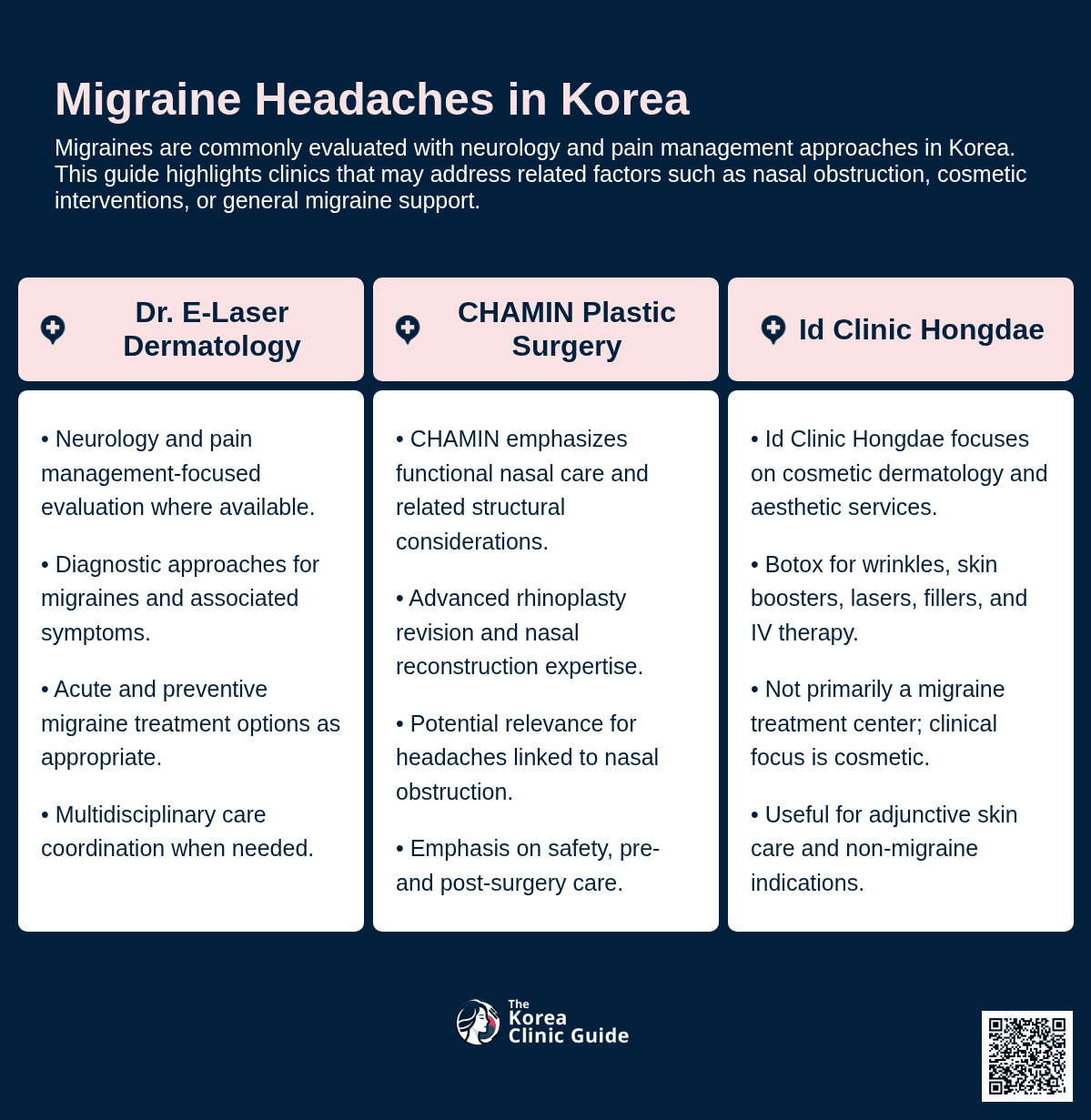 Migraine Headaches in Korea

Migraines are commonly evaluated with neurology and pain management approaches in Korea. This guide highlights clinics that may address related factors such as nasal obstruction, cosmetic interventions, or general migraine support.

Dr. E-Laser Dermatology

• Neurology and pain management-focused evaluation where available.

• Diagnostic approaches for migraines and associated symptoms.

• Acute and preventive migraine treatment options as appropriate.

• Multidisciplinary care coordination when needed.

CHAMIN Plastic Surgery

• CHAMIN emphasizes functional nasal care and related structural considerations.

• Advanced rhinoplasty revision and nasal reconstruction expertise.

• Potential relevance for headaches linked to nasal obstruction.

• Emphasis on safety, pre- and post-surgery care.

Id Clinic Hongdae

• Id Clinic Hongdae focuses on cosmetic dermatology and aesthetic services.

• Botox for wrinkles, skin boosters, lasers, fillers, and IV therapy.

• Not primarily a migraine treatment center; clinical focus is cosmetic.

• Useful for adjunctive skin care and non-migraine indications.

The Korea Clinic Guide